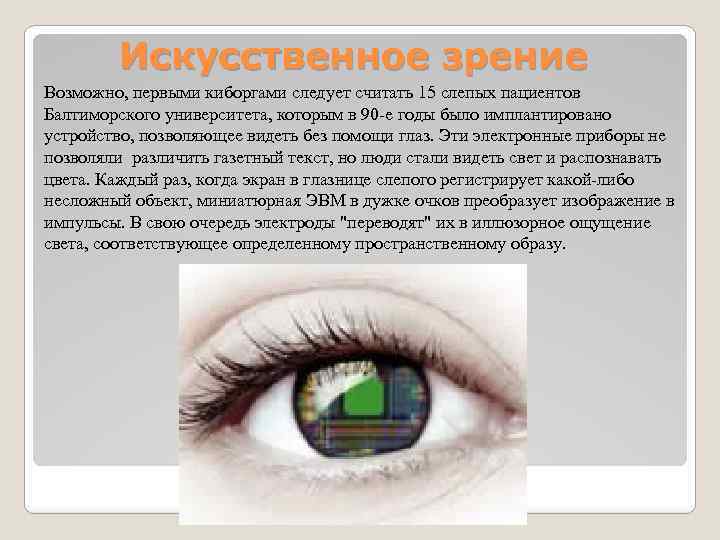 Искусственное зрение

Возможно, первыми киборгами следует считать 15 слепых пациентов Балтиморского университета, которым в 90-е годы было имплантировано устройство, позволяющее видеть без помощи глаз. Эти электронные приборы не позволяли различить газетный текст, но люди стали видеть свет и распознавать цвета. Каждый раз, когда экран в глазнице слепого регистрирует какой-либо несложный объект, миниатюрная ЭВМ в дужке очков преобразует изображение в импульсы. В свою очередь электроды "переводят" их в иллюзорное ощущение света, соответствующее определенному пространственному образу.